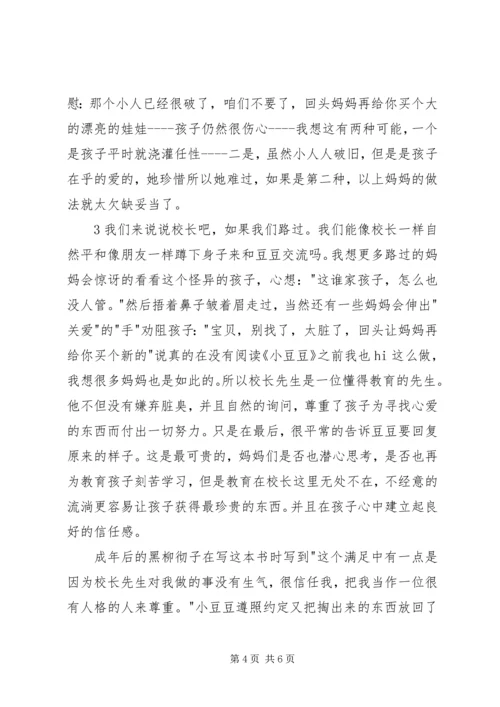 慰：那个小人已经很破了，咱们不要了，回头妈妈再给你买个大的漂亮的娃娃----孩子仍然很伤心----我想这有两种可能，一个是孩子平时就浇灌任性----二是，虽然小人人破旧，但是是孩子在乎的爱的，她珍惜所以她难过，如果是第二种，以上妈妈的做法就太欠缺妥当了。

3 我们来说说校长吧，如果我们路过。我们能像校长一样自然平和像朋友一样蹲下身子来和豆豆交流吗。我想更多路过的妈妈会惊讶的看看这个怪异的孩子，心想："这谁家孩子，怎么也没人管。"然后捂着鼻子皱着眉走过，当然还有一些妈妈会伸出"关爱"的"手"劝阻孩子："宝贝，别找了，太脏了，回头让妈妈再给你买个新的"说真的在没有阅读《小豆豆》之前我也 hi 这么做，我想很多妈妈也是如此的。所以校长先生是一位懂得教育的先生。他不但没有嫌弃脏臭，并且自然的询问，尊重了孩子为寻找心爱的东西而付出一切努力。只是在最后，很平常的告诉豆豆要回复原来的样子。这是最可贵的，妈妈们是否也潜心思考，是否也再为教育孩子刻苦学习，但是教育在校长这里无处不在，不经意的流淌更容易让孩子获得最珍贵的东西。并且在孩子心中建立起良好的信任感。

成年后的黑柳彻子在写这本书时写到"这个满足中有一点是因为校长先生对我做的事没有生气，很信任我，把我当作一位很有人格的人来尊重。"小豆豆遵照约定又把掏出来的东西放回了

第 4 页 共 6 页